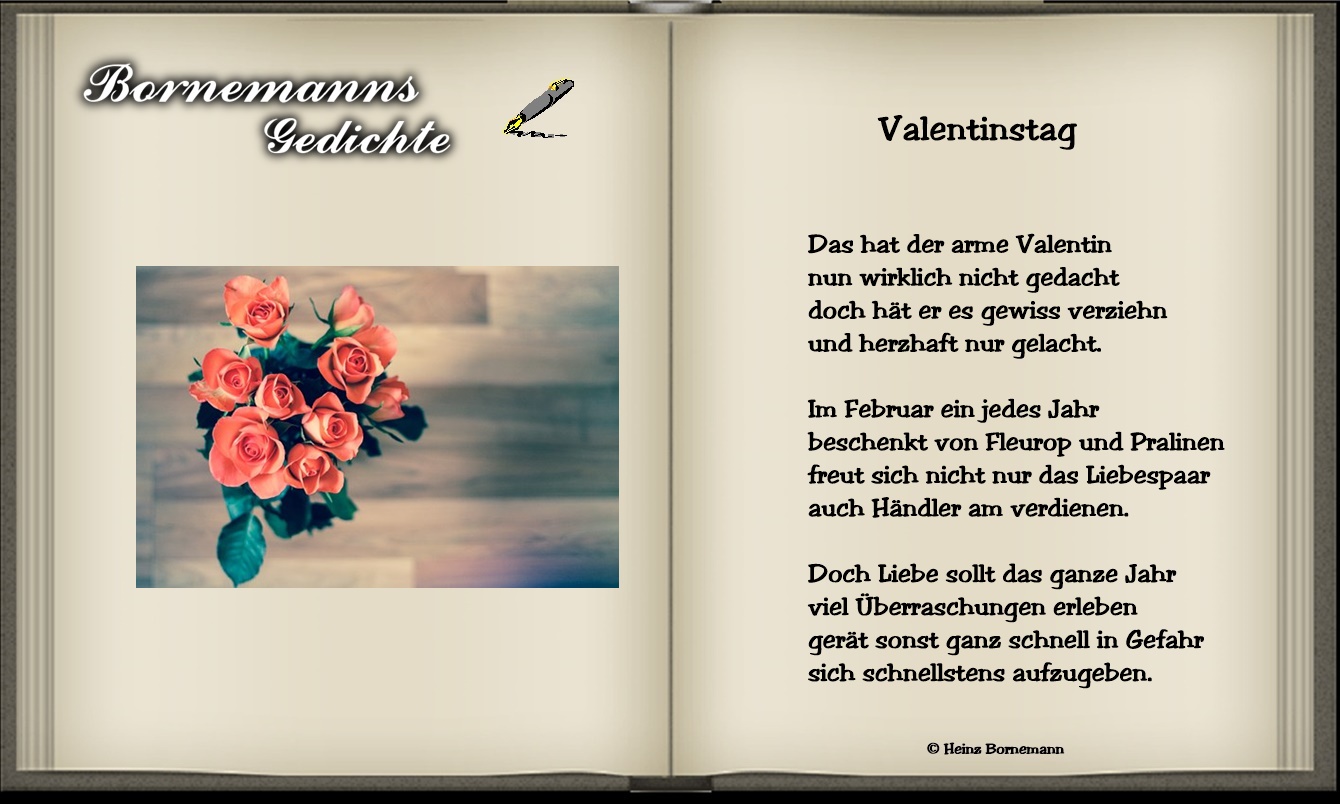 Bornemanns
Gedichte

Valentinstag

Das hat der arme Valentin
nun wirklich nicht gedacht
doch hät er es gewiss verziehn
und herzhaft nur gelacht.

Im Februar ein jedes Jahr
beschenkt von Fleurop und Pralinen
freut sich nicht nur das Liebespaar
auch Händler am verdienen.

Doch Liebe sollt das ganze Jahr
viel Überraschungen erleben
gerät sonst ganz schnell in Gefahr
sich schnellstens aufzugeben.

© Heinz Bornemann